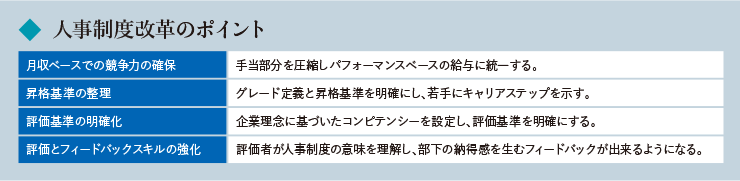 ◆ 人事制度改革のポイント

| 月収ベースでの競争力の確保 | 手当部分を圧縮しパフォーマンスベースの給与に統一する。 |
|---|---|
| 昇格基準の整理 | グレード定義と昇格基準を明確にし、若手にキャリアステップを示す。 |
| 評価基準の明確化 | 企業理念に基づいたコンピテンシーを設定し、評価基準を明確にする。 |
| 評価とフィードバックスキルの強化 | 評価者が人事制度の意味を理解し、部下の納得感を生むフィードバックが出来るようになる。 |